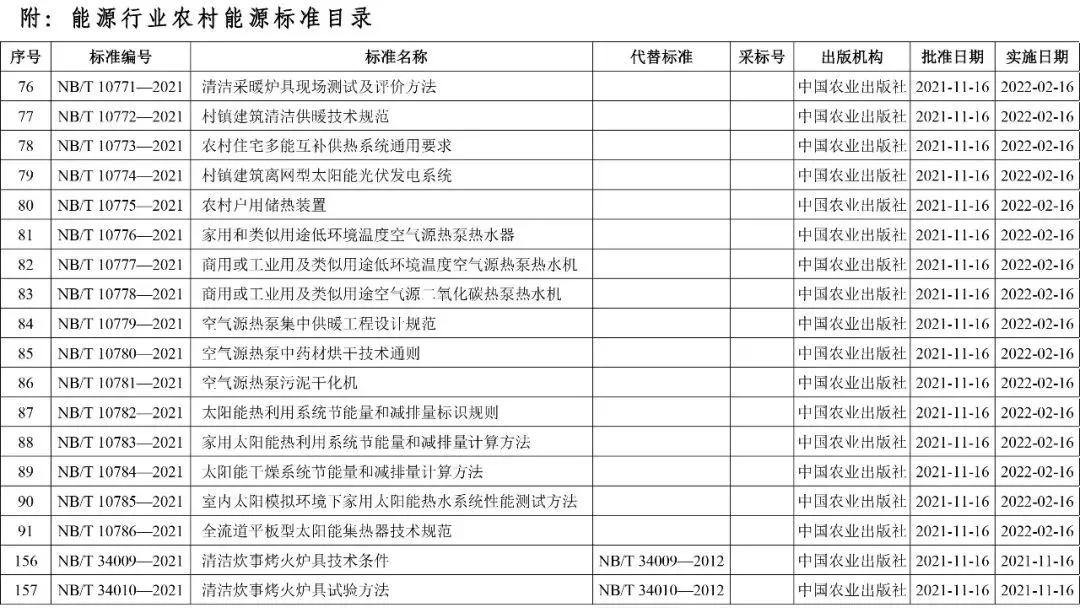 附：能源行业农村能源标准目录

| 序号 | 标准编号 | 标准名称 | 代替标准 | 采标号 | 出版机构 | 批准日期 | 实施日期 |
|---|---|---|---|---|---|---|---|
| 76 | NB/T 10771—2021 | 清洁采暖炉具现场测试及评价方法 | | | 中国农业出版社 | 2021-11-16 | 2022-02-16 |
| 77 | NB/T 10772—2021 | 村镇建筑清洁供暖技术规范 | | | 中国农业出版社 | 2021-11-16 | 2022-02-16 |
| 78 | NB/T 10773—2021 | 农村住宅多能互补供热系统通用要求 | | | 中国农业出版社 | 2021-11-16 | 2022-02-16 |
| 79 | NB/T 10774—2021 | 村镇建筑离网型太阳能光伏发电系统 | | | 中国农业出版社 | 2021-11-16 | 2022-02-16 |
| 80 | NB/T 10775—2021 | 农村户用储热装置 | | | 中国农业出版社 | 2021-11-16 | 2022-02-16 |
| 81 | NB/T 10776—2021 | 家用和类似用途低环境温度空气源热泵热水器 | | | 中国农业出版社 | 2021-11-16 | 2022-02-16 |
| 82 | NB/T 10777—2021 | 商用或工业用及类似用途低环境温度空气源热泵热水机 | | | 中国农业出版社 | 2021-11-16 | 2022-02-16 |
| 83 | NB/T 10778—2021 | 商用或工业用及类似用途空气源二氧化碳热泵热水机 | | | 中国农业出版社 | 2021-11-16 | 2022-02-16 |
| 84 | NB/T 10779—2021 | 空气源热泵集中供暖工程设计规范 | | | 中国农业出版社 | 2021-11-16 | 2022-02-16 |
| 85 | NB/T 10780—2021 | 空气源热泵中药材烘干技术通则 | | | 中国农业出版社 | 2021-11-16 | 2022-02-16 |
| 86 | NB/T 10781—2021 | 空气源热泵污泥干化机 | | | 中国农业出版社 | 2021-11-16 | 2022-02-16 |
| 87 | NB/T 10782—2021 | 太阳能热利用系统节能量和减排量标识规则 | | | 中国农业出版社 | 2021-11-16 | 2022-02-16 |
| 88 | NB/T 10783—2021 | 家用太阳能热利用系统节能量和减排量计算方法 | | | 中国农业出版社 | 2021-11-16 | 2022-02-16 |
| 89 | NB/T 10784—2021 | 太阳能干燥系统节能量和减排量计算方法 | | | 中国农业出版社 | 2021-11-16 | 2022-02-16 |
| 90 | NB/T 10785—2021 | 室内太阳模拟环境下家用太阳能热水系统性能测试方法 | | | 中国农业出版社 | 2021-11-16 | 2022-02-16 |
| 91 | NB/T 10786—2021 | 全流道平板型太阳能集热器技术规范 | | | 中国农业出版社 | 2021-11-16 | 2022-02-16 |
| 156 | NB/T 34009—2021 | 清洁炊事烤火炉具技术条件 | NB/T 34009—2012 | | 中国农业出版社 | 2021-11-16 | 2021-11-16 |
| 157 | NB/T 34010—2021 | 清洁炊事烤火炉具试验方法 | NB/T 34010—2012 | | 中国农业出版社 | 2021-11-16 | 2021-11-16 |